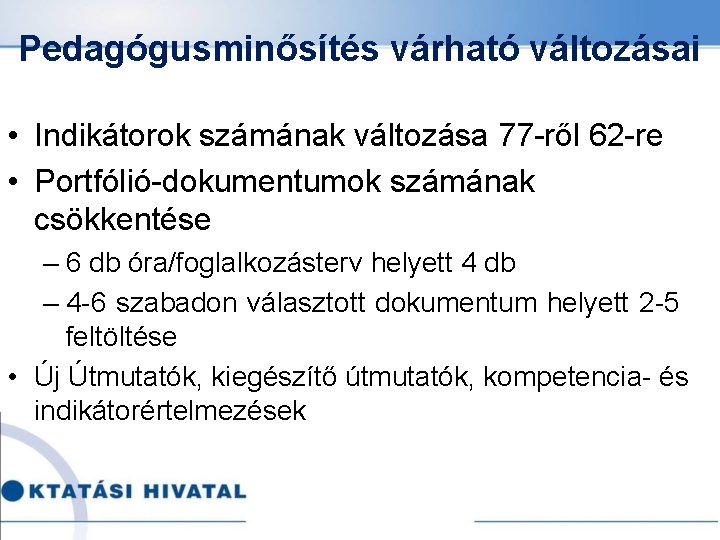 Pedagógusminősítés várható változásai

• Indikátorok számának változása 77-ről 62-re
• Portfólió-dokumentumok számának csökkentése
– 6 db óra/foglalkozásterv helyett 4 db
– 4-6 szabadon választott dokumentum helyett 2-5 feltöltése
• Új Útmutatók, kiegészítő útmutatók, kompetencia- és indikátorértelmezések

KTATÁSI HIVATAL